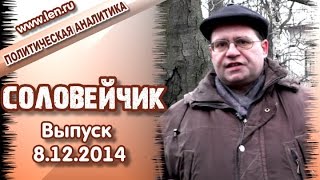 www.len.ru

ПОЛИТИЧЕСКАЯ АНАЛИТИКА

СОЛОВЕЙЧИК

Выпуск
8.12.2014